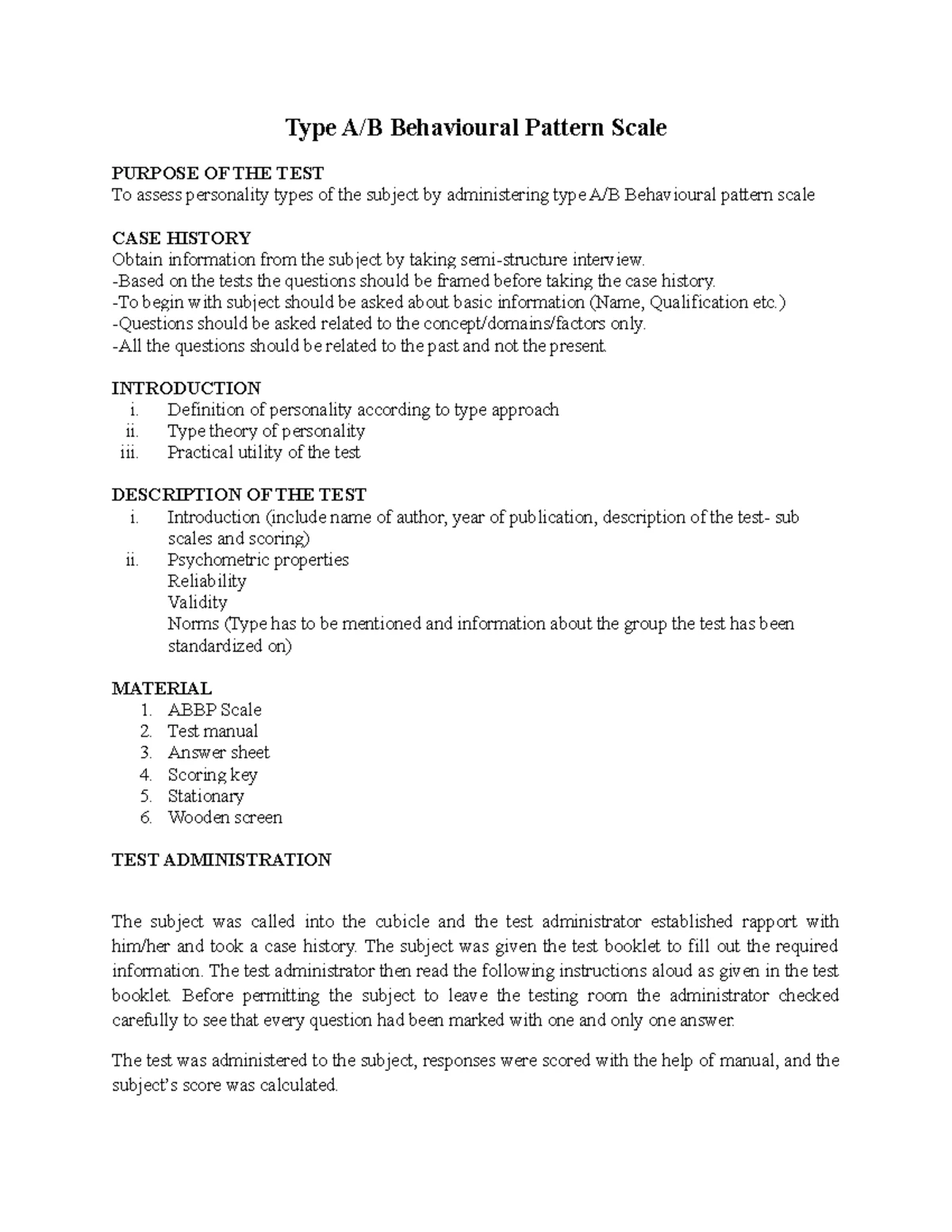 Type A/B Behavioural Pattern Scale

PURPOSE OF THE TEST
To assess personality types of the subject by administering type A/B Behavioural pattern scale

CASE HISTORY
Obtain information from the subject by taking semi-structure interview.
-Based on the tests the questions should be framed before taking the case history.
-To begin with subject should be asked about basic information (Name, Qualification etc.)
-Questions should be asked related to the concept/domains/factors only.
-All the questions should be related to the past and not the present.

INTRODUCTION
i. Definition of personality according to type approach
ii. Type theory of personality
iii. Practical utility of the test

DESCRIPTION OF THE TEST
i. Introduction (include name of author, year of publication, description of the test- sub scales and scoring)
ii. Psychometric properties
Reliability
Validity
Norms (Type has to be mentioned and information about the group the test has been standardized on)

MATERIAL
1. ABBP Scale
2. Test manual
3. Answer sheet
4. Scoring key
5. Stationary
6. Wooden screen

TEST ADMINISTRATION

The subject was called into the cubicle and the test administrator established rapport with him/her and took a case history. The subject was given the test booklet to fill out the required information. The test administrator then read the following instructions aloud as given in the test booklet. Before permitting the subject to leave the testing room the administrator checked carefully to see that every question had been marked with one and only one answer.

The test was administered to the subject, responses were scored with the help of manual, and the subject's score was calculated.